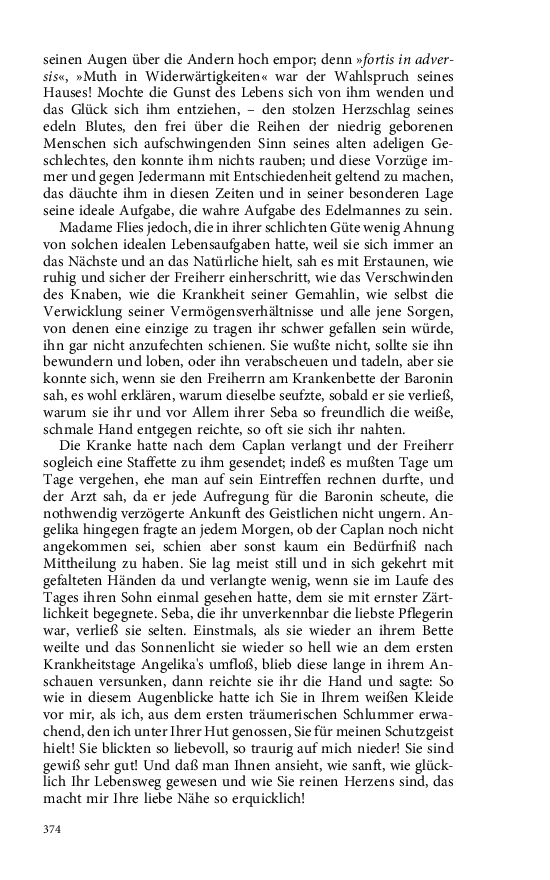 seinen Augen über die Andern hoch empor; denn »fortis in adversis«, »Muth in Widerwärtigkeiten« war der Wahlspruch seines Hauses! Mochte die Gunst des Lebens sich von ihm wenden und das Glück sich ihm entziehen, – den stolzen Herzschlag seines edeln Blutes, den frei über die Reihen der niedrig geborenen Menschen sich aufschwingenden Sinn seines alten adeligen Geschlechtes, den konnte ihm nichts rauben; und diese Vorzüge immer und gegen Jedermann mit Entschiedenheit geltend zu machen, das däuchte ihm in diesen Zeiten und in seiner besonderen Lage seine ideale Aufgabe, die wahre Aufgabe des Edelmannes zu sein.

Madame Flies jedoch, die in ihrer schlichten Güte wenig Ahnung von solchen idealen Lebensaufgaben hatte, weil sie sich immer an das Nächste und an das Natürliche hielt, sah es mit Erstaunen, wie ruhig und sicher der Freiherr einherschritt, wie das Verschwinden des Knaben, wie die Krankheit seiner Gemahlin, wie selbst die Verwicklung seiner Vermögensverhältnisse und alle jene Sorgen, von denen eine einzige zu tragen ihr schwer gefallen sein würde, ihn gar nicht anzufechten schienen. Sie wußte nicht, sollte sie ihn bewundern und loben, oder ihn verabscheuen und tadeln, aber sie konnte sich, wenn sie den Freiherrn am Krankenbette der Baronin sah, es wohl erklären, warum dieselbe seufzte, sobald er sie verließ, warum sie ihr und vor Allem ihrer Seba so freundlich die weiße, schmale Hand entgegen reichte, so oft sie sich ihr nahten.

Die Kranke hatte nach dem Caplan verlangt und der Freiherr sogleich eine Staffette zu ihm gesendet; indeß es mußten Tage um Tage vergehen, ehe man auf sein Eintreffen rechnen durfte, und der Arzt sah, da er jede Aufregung für die Baronin scheute, die nothwendig verzögerte Ankunft des Geistlichen nicht ungern. Angelika hingegen fragte an jedem Morgen, ob der Caplan noch nicht angekommen sei, schien aber sonst kaum ein Bedürfniß nach Mittheilung zu haben. Sie lag meist still und in sich gekehrt mit gefalteten Händen da und verlangte wenig, wenn sie im Laufe des Tages ihren Sohn einmal gesehen hatte, dem sie mit ernster Zärtlichkeit begegnete. Seba, die ihr unverkennbar die liebste Pflegerin war, verließ sie selten. Einstmals, als sie wieder an ihrem Bette weilte und das Sonnenlicht sie wieder so hell wie an dem ersten Krankheitstage Angelika's umfloß, blieb diese lange in ihrem Anschauen versunken, dann reichte sie ihr die Hand und sagte: So wie in diesem Augenblicke hatte ich Sie in Ihrem weißen Kleide vor mir, als ich, aus dem ersten träumerischen Schlummer erwachend, den ich unter Ihrer Hut genossen, Sie für meinen Schutzgeist hielt! Sie blickten so liebevoll, so traurig auf mich nieder! Sie sind gewiß sehr gut! Und daß man Ihnen ansieht, wie sanft, wie glücklich Ihr Lebensweg gewesen und wie Sie reinen Herzens sind, das macht mir Ihre liebe Nähe so erquicklich!

374